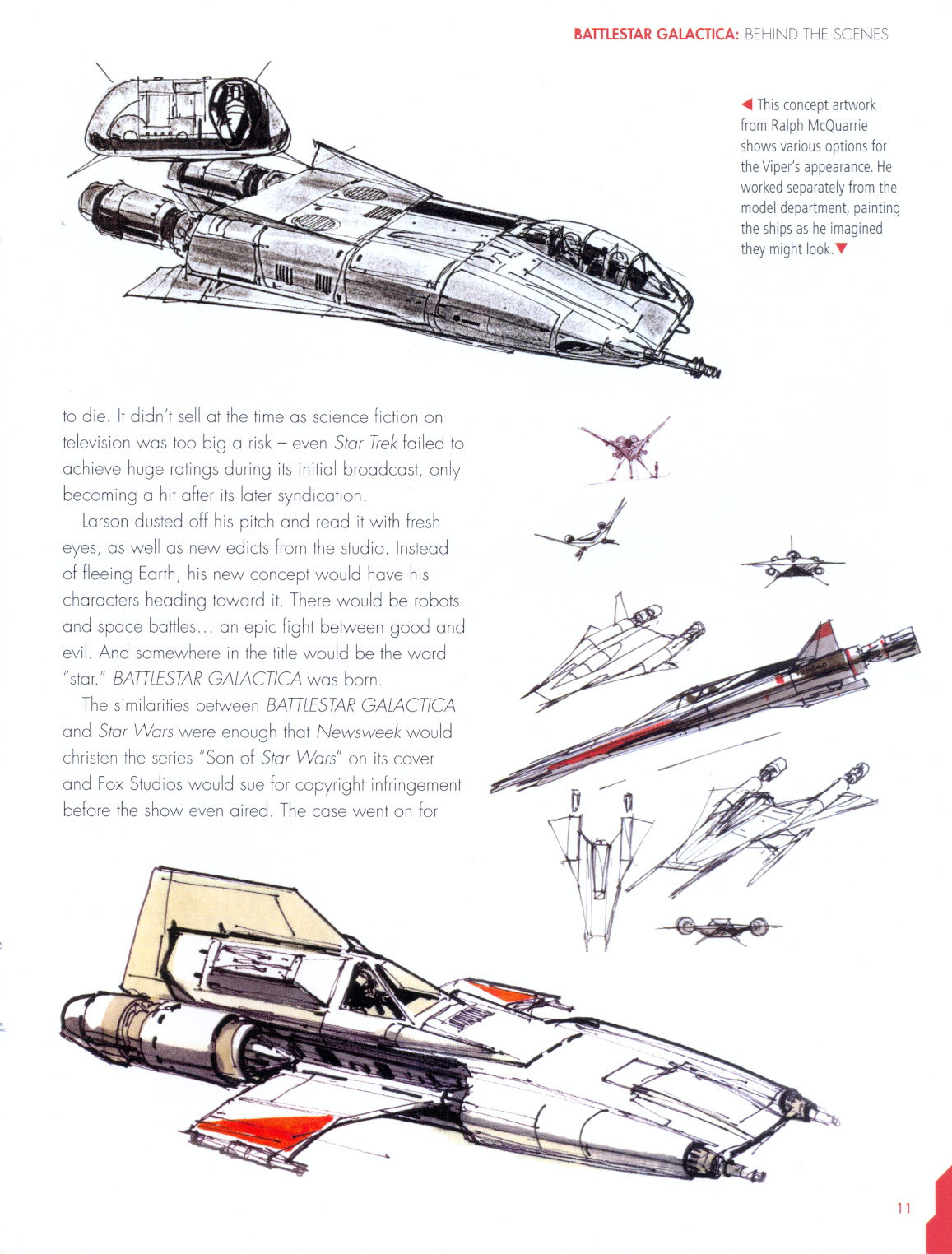 BATTLESTAR GALACTICA: BEHIND THE SCENES

◀ This concept artwork from Ralph McQuarrie shows various options for the Viper's appearance. He worked separately from the model department, painting the ships as he imagined they might look.▼

to die. It didn't sell at the time as science fiction on television was too big a risk – even Star Trek failed to achieve huge ratings during its initial broadcast, only becoming a hit after its later syndication.

Larson dusted off his pitch and read it with fresh eyes, as well as new edicts from the studio. Instead of fleeing Earth, his new concept would have his characters heading toward it. There would be robots and space battles... an epic fight between good and evil. And somewhere in the title would be the word "star." BATTLESTAR GALACTICA was born.

The similarities between BATTLESTAR GALACTICA and Star Wars were enough that Newsweek would christen the series "Son of Star Wars" on its cover and Fox Studios would sue for copyright infringement before the show even aired. The case went on for

11